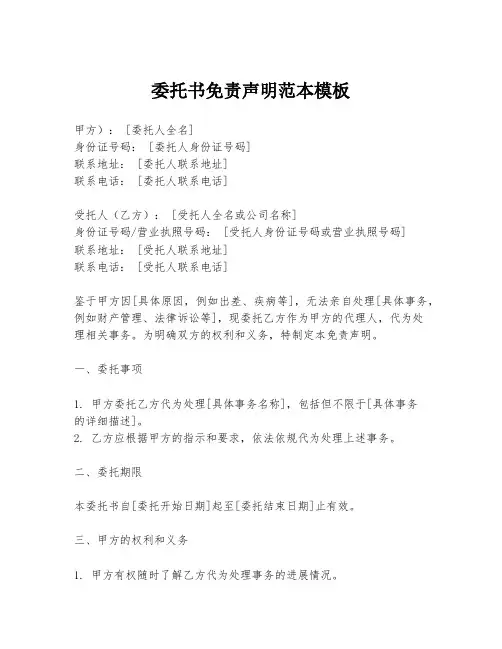 委托书免责声明范本模板

甲方）：［委托人全名］
身份证号码：［委托人身份证号码］
联系地址：［委托人联系地址］
联系电话：［委托人联系电话］

受托人（乙方）：［受托人全名或公司名称］
身份证号码/营业执照号码：［受托人身份证号码或营业执照号码］
联系地址：［受托人联系地址］
联系电话：［受托人联系电话］

鉴于甲方因[具体原因，例如出差、疾病等]，无法亲自处理[具体事务，例如财产管理、法律诉讼等]，现委托乙方作为甲方的代理人，代为处理相关事务。为明确双方的权利和义务，特制定本免责声明。

一、委托事项

1. 甲方委托乙方代为处理[具体事务名称]，包括但不限于[具体事务的详细描述]。
2. 乙方应根据甲方的指示和要求，依法依规代为处理上述事务。

二、委托期限

本委托书自[委托开始日期]起至[委托结束日期]止有效。

三、甲方的权利和义务

1. 甲方有权随时了解乙方代为处理事务的进展情况。